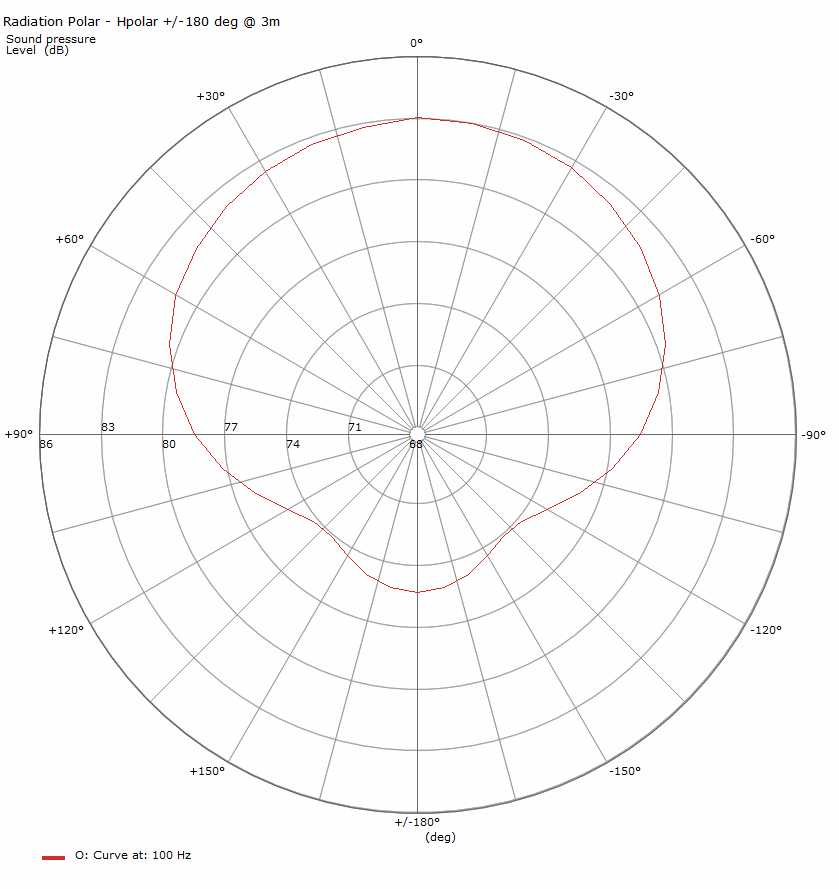 Radiation Polar - Hpolar +/-180 deg @ 3m

Sound pressure
Level (dB)

0°

+30°

-30°

+60°

-60°

+90°

-90°

86

83

80

77

74

71

68

+120°

-120°

+150°

-150°

+/-180°
(deg)

O: Curve at: 100 Hz